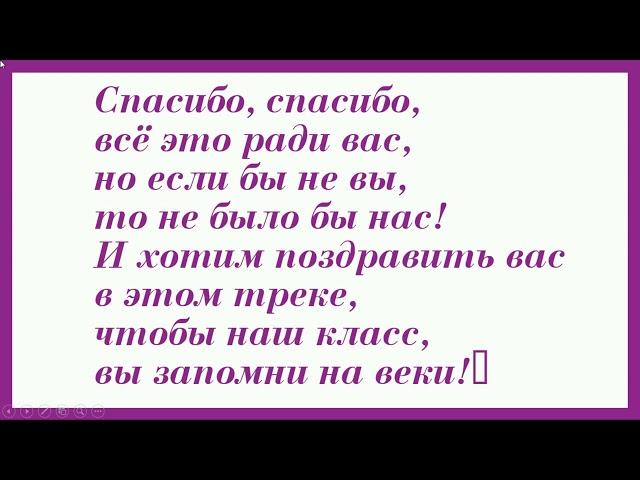 Спасибо, спасибо,
всё это ради вас,
но если бы не вы,
то не было бы нас!
И хотим поздравить вас
в этом треке,
чтобы наш класс,
вы запомни на веки!